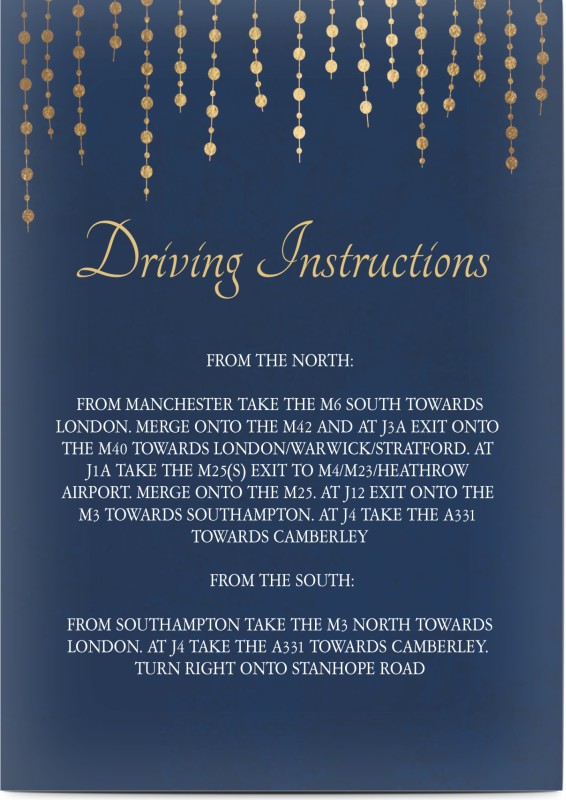 Driving Instructions

FROM THE NORTH:

FROM MANCHESTER TAKE THE M6 SOUTH TOWARDS LONDON. MERGE ONTO THE M42 AND AT J3A EXIT ONTO THE M40 TOWARDS LONDON/WARWICK/STRATFORD. AT J1A TAKE THE M25(S) EXIT TO M4/M23/HEATHROW AIRPORT. MERGE ONTO THE M25. AT J12 EXIT ONTO THE M3 TOWARDS SOUTHAMPTON. AT J4 TAKE THE A331 TOWARDS CAMBERLEY

FROM THE SOUTH:

FROM SOUTHAMPTON TAKE THE M3 NORTH TOWARDS LONDON. AT J4 TAKE THE A331 TOWARDS CAMBERLEY. TURN RIGHT ONTO STANHOPE ROAD